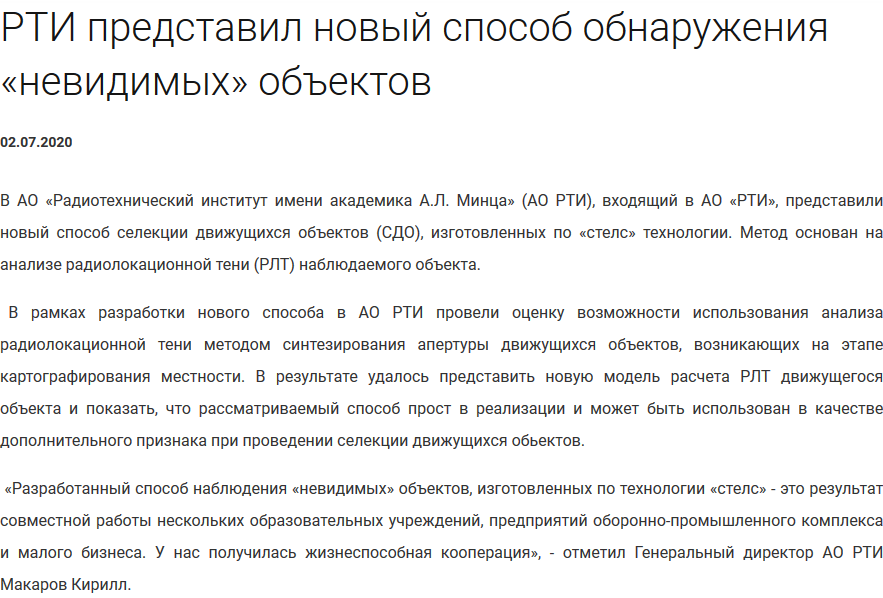 РТИ представил новый способ обнаружения «невидимых» объектов

02.07.2020

В АО «Радиотехнический институт имени академика А.Л. Минца» (АО РТИ), входящий в АО «РТИ», представили новый способ селекции движущихся объектов (СДО), изготовленных по «стелс» технологии. Метод основан на анализе радиолокационной тени (РЛТ) наблюдаемого объекта.

В рамках разработки нового способа в АО РТИ провели оценку возможности использования анализа радиолокационной тени методом синтезирования апертуры движущихся объектов, возникающих на этапе картографирования местности. В результате удалось представить новую модель расчета РЛТ движущегося объекта и показать, что рассматриваемый способ прост в реализации и может быть использован в качестве дополнительного признака при проведении селекции движущихся обьектов.

«Разработанный способ наблюдения «невидимых» объектов, изготовленных по технологии «стелс» - это результат совместной работы нескольких образовательных учреждений, предприятий оборонно-промышленного комплекса и малого бизнеса. У нас получилась жизнеспособная кооперация», - отметил Генеральный директор АО РТИ Макаров Кирилл.